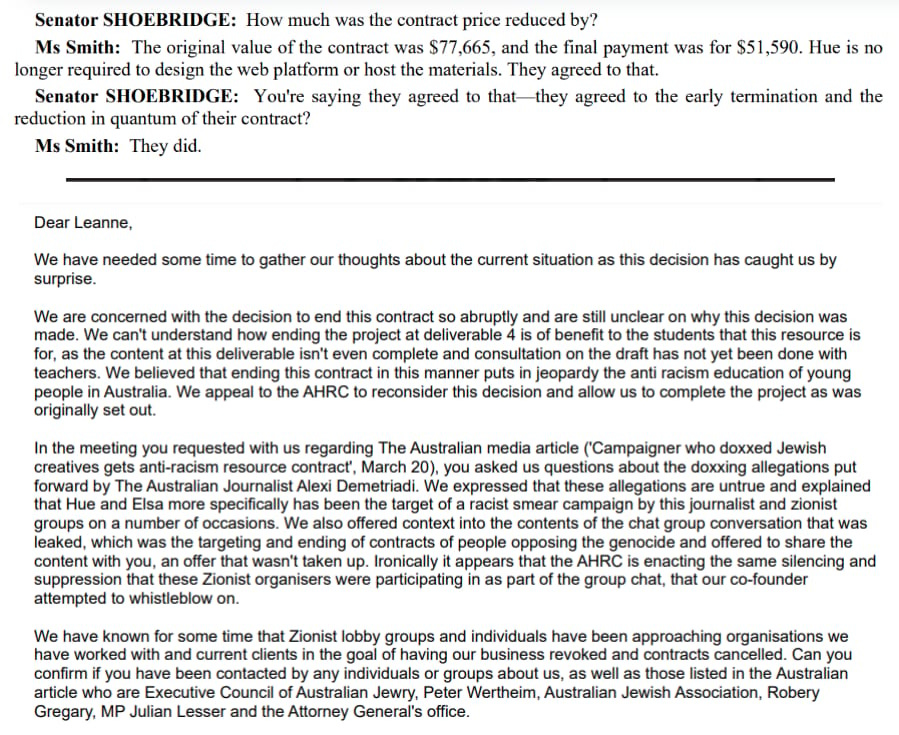 **Senator SHOEBRIDGE:** How much was the contract price reduced by?

**Ms Smith:** The original value of the contract was $77,665, and the final payment was for $51,590. Hue is no longer required to design the web platform or host the materials. They agreed to that.

**Senator SHOEBRIDGE:** You're saying they agreed to that—they agreed to the early termination and the reduction in quantum of their contract?

**Ms Smith:** They did.

Dear Leanne,

We have needed some time to gather our thoughts about the current situation as this decision has caught us by surprise.

We are concerned with the decision to end this contract so abruptly and are still unclear on why this decision was made. We can't understand how ending the project at deliverable 4 is of benefit to the students that this resource is for, as the content at this deliverable isn't even complete and consultation on the draft has not yet been done with teachers. We believed that ending this contract in this manner puts in jeopardy the anti racism education of young people in Australia. We appeal to the AHRC to reconsider this decision and allow us to complete the project as was originally set out.

In the meeting you requested with us regarding The Australian media article ('Campaigner who doxxed Jewish creatives gets anti-racism resource contract', March 20), you asked us questions about the doxxing allegations put forward by The Australian Journalist Alexi Demetriadi. We expressed that these allegations are untrue and explained that Hue and Elsa more specifically has been the target of a racist smear campaign by this journalist and zionist groups on a number of occasions. We also offered context into the contents of the chat group conversation that was leaked, which was the targeting and ending of contracts of people opposing the genocide and offered to share the content with you, an offer that wasn't taken up. Ironically it appears that the AHRC is enacting the same silencing and suppression that these Zionist organisers were participating in as part of the group chat, that our co-founder attempted to whistleblow on.

We have known for some time that Zionist lobby groups and individuals have been approaching organisations we have worked with and current clients in the goal of having our business revoked and contracts cancelled. Can you confirm if you have been contacted by any individuals or groups about us, as well as those listed in the Australian article who are Executive Council of Australian Jewry, Peter Wertheim, Australian Jewish Association, Robery Gregary, MP Julian Lesser and the Attorney General's office.